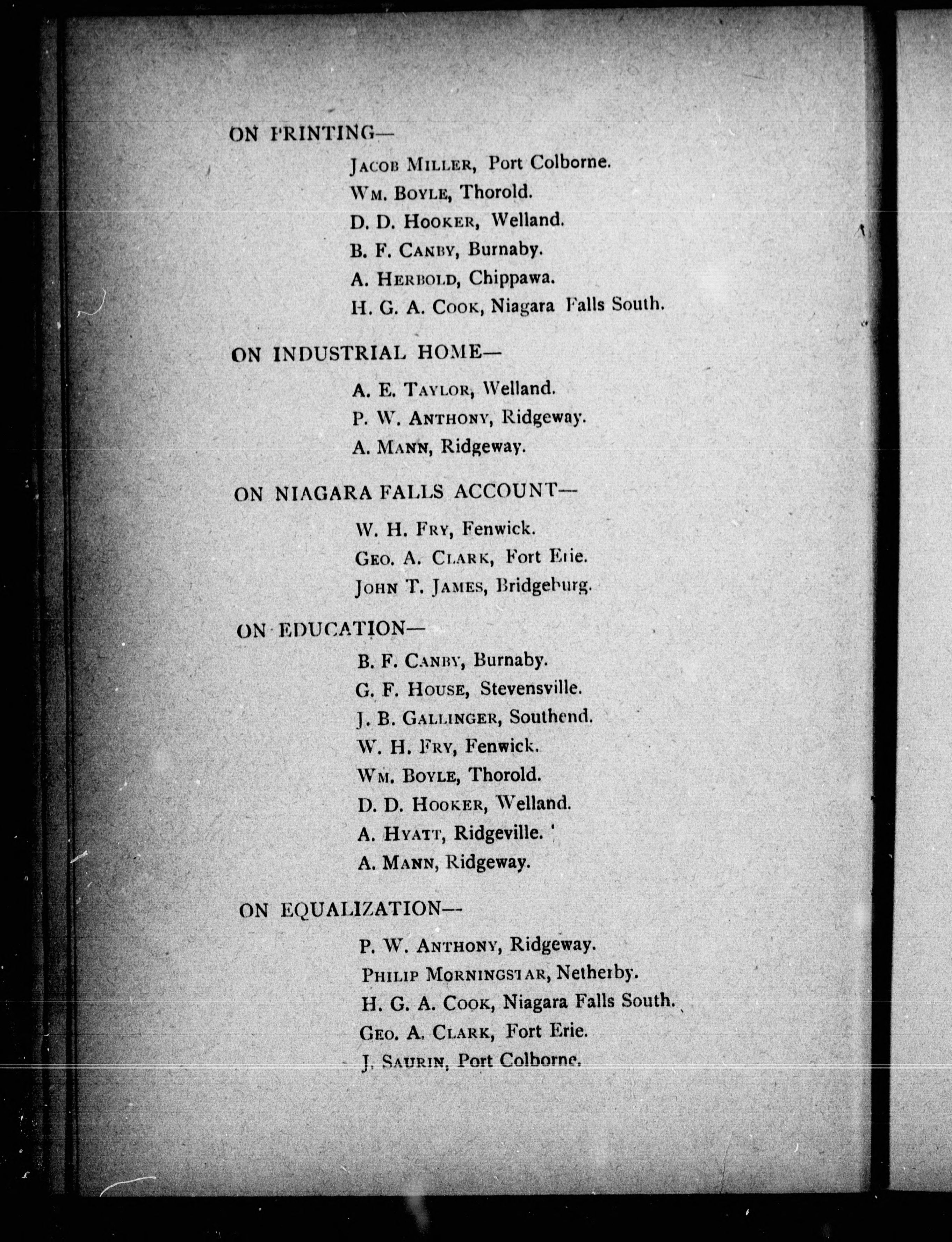 ON PRINTING—

JACOB MILLER, Port Colborne.
WM. BOYLE, Thorold.
D. D. HOOKER, Welland.
B. F. CANBY, Burnaby.
A. HERBOLD, Chippawa.
H. G. A. COOK, Niagara Falls South.

ON INDUSTRIAL HOME—

A. E. TAYLOR, Welland.
P. W. ANTHONY, Ridgeway.
A. MANN, Ridgeway.

ON NIAGARA FALLS ACCOUNT—

W. H. FRY, Fenwick.
GEO. A. CLARK, Fort Erie.
JOHN T. JAMES, Bridgeburg.

ON EDUCATION—

B. F. CANBY, Burnaby.
G. F. HOUSE, Stevensville.
J. B. GALLINGER, Southend.
W. H. FRY, Fenwick.
WM. BOYLE, Thorold.
D. D. HOOKER, Welland.
A. HYATT, Ridgeville.
A. MANN, Ridgeway.

ON EQUALIZATION—

P. W. ANTHONY, Ridgeway.
PHILIP MORNINGSTAR, Netherby.
H. G. A. COOK, Niagara Falls South.
GEO. A. CLARK, Fort Erie.
J. SAURIN, Port Colborne.